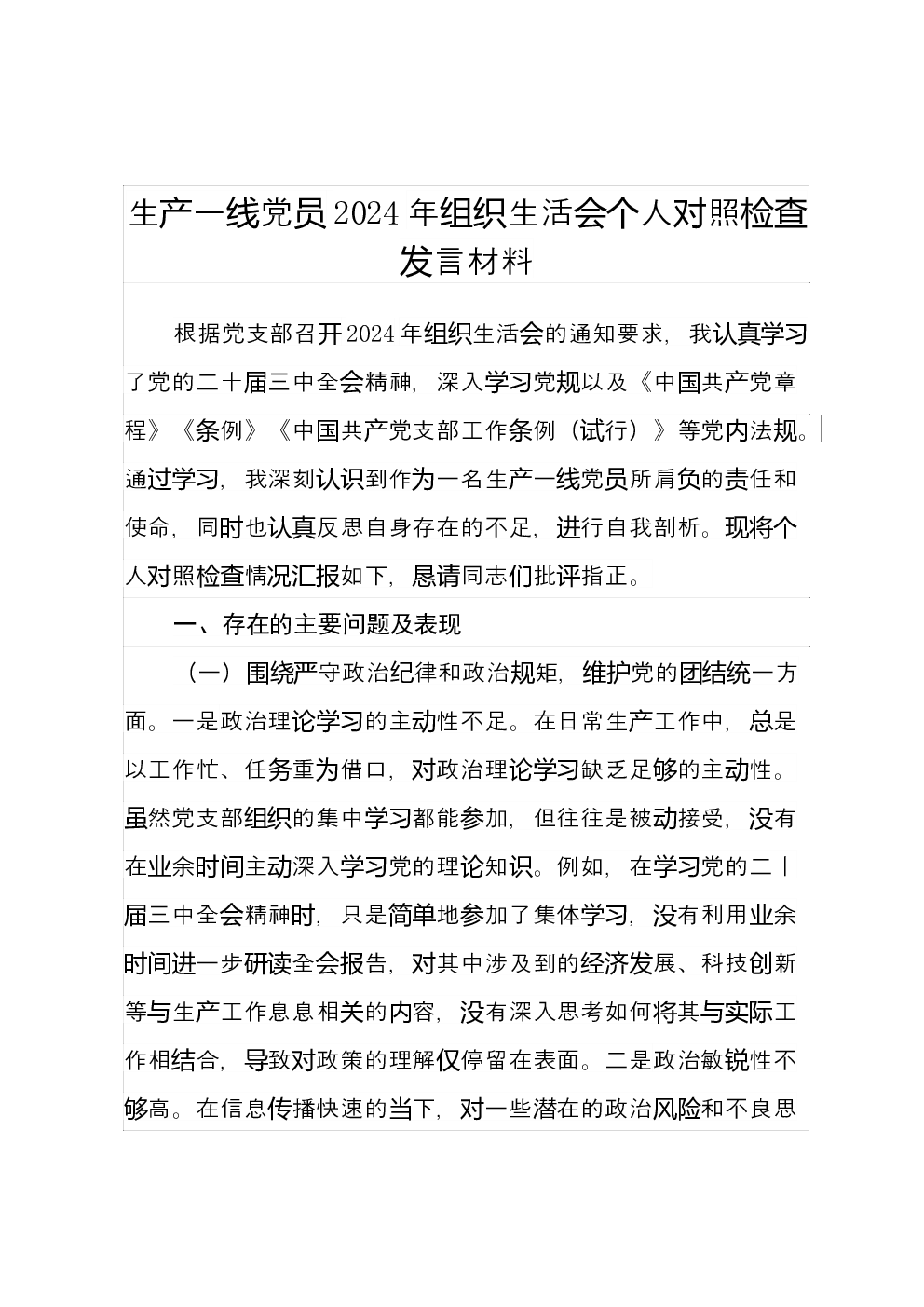 生产一线党员2024年组织生活会个人对照检查发言材料

根据党支部召开2024年组织生活会的通知要求，我认真学习了党的二十届三中全会精神，深入学习党规以及《中国共产党章程》《条例》《中国共产党支部工作条例（试行）》等党内法规。通过学习，我深刻认识到作为一名生产一线党员所肩负的责任和使命，同时也认真反思自身存在的不足，进行自我剖析。现将个人对照检查情况汇报如下，恳请同志们批评指正。

一、存在的主要问题及表现

（一）围绕严守政治纪律和政治规矩，维护党的团结统一方面。一是政治理论学习的主动性不足。在日常生产工作中，总是以工作忙、任务重为借口，对政治理论学习缺乏足够的主动性。虽然党支部组织的集中学习都能参加，但往往是被动接受，没有在业余时间主动深入学习党的理论知识。例如，在学习党的二十届三中全会精神时，只是简单地参加了集体学习，没有利用业余时间进一步研读全会报告，对其中涉及到的经济发展、科技创新等与生产工作息息相关的内容，没有深入思考如何将其与实际工作相结合，导致对政策的理解仅停留在表面。二是政治敏锐性不够高。在信息传播快速的当下，对一些潜在的政治风险和不良思